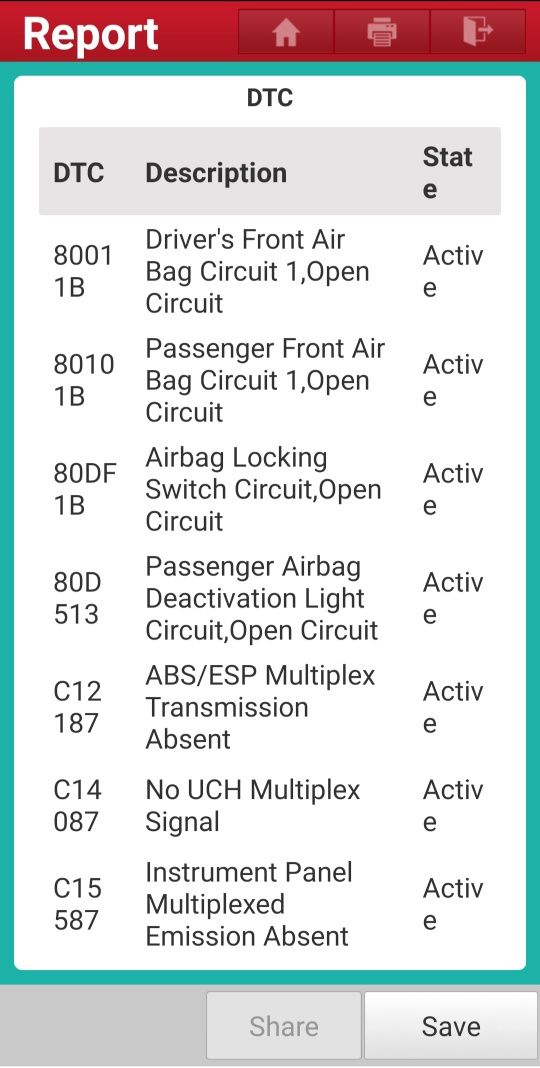 Report

DTC

| DTC | Description | State |
|---|---|---|
| 80011B | Driver's Front Air Bag Circuit 1,Open Circuit | Active |
| 80101B | Passenger Front Air Bag Circuit 1,Open Circuit | Active |
| 80DF1B | Airbag Locking Switch Circuit,Open Circuit | Active |
| 80D513 | Passenger Airbag Deactivation Light Circuit,Open Circuit | Active |
| C12187 | ABS/ESP Multiplex Transmission Absent | Active |
| C14087 | No UCH Multiplex Signal | Active |
| C15587 | Instrument Panel Multiplexed Emission Absent | Active |

Share
Save